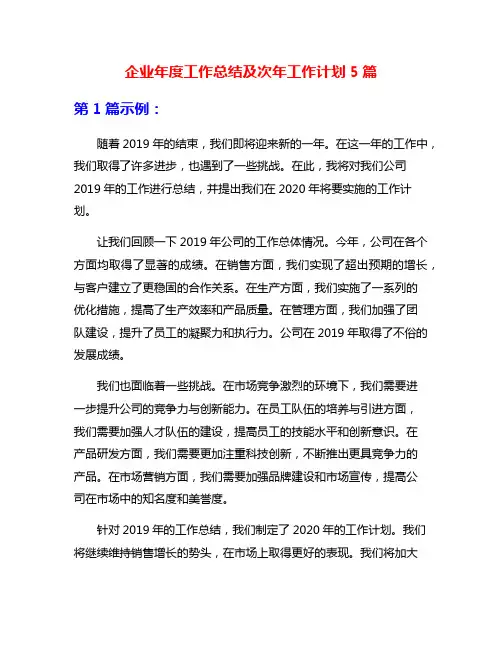 企业年度工作总结及次年工作计划 5 篇

第 1 篇示例：

随着 2019 年的结束，我们即将迎来新的一年。在这一年的工作中，我们取得了许多进步，也遇到了一些挑战。在此，我将对我们公司 2019 年的工作进行总结，并提出我们在 2020 年将要实施的工作计划。

让我们回顾一下 2019 年公司的工作总体情况。今年，公司在各个方面均取得了显著的成绩。在销售方面，我们实现了超出预期的增长，与客户建立了更稳固的合作关系。在生产方面，我们实施了一系列的优化措施，提高了生产效率和产品质量。在管理方面，我们加强了团队建设，提升了员工的凝聚力和执行力。公司在 2019 年取得了不俗的发展成绩。

我们也面临着一些挑战。在市场竞争激烈的环境下，我们需要进一步提升公司的竞争力与创新能力。在员工队伍的培养与引进方面，我们需要加强人才队伍的建设，提高员工的技能水平和创新意识。在产品研发方面，我们需要更加注重科技创新，不断推出更具竞争力的产品。在市场营销方面，我们需要加强品牌建设和市场宣传，提高公司在市场中的知名度和美誉度。

针对 2019 年的工作总结，我们制定了 2020 年的工作计划。我们将继续维持销售增长的势头，在市场上取得更好的表现。我们将加大